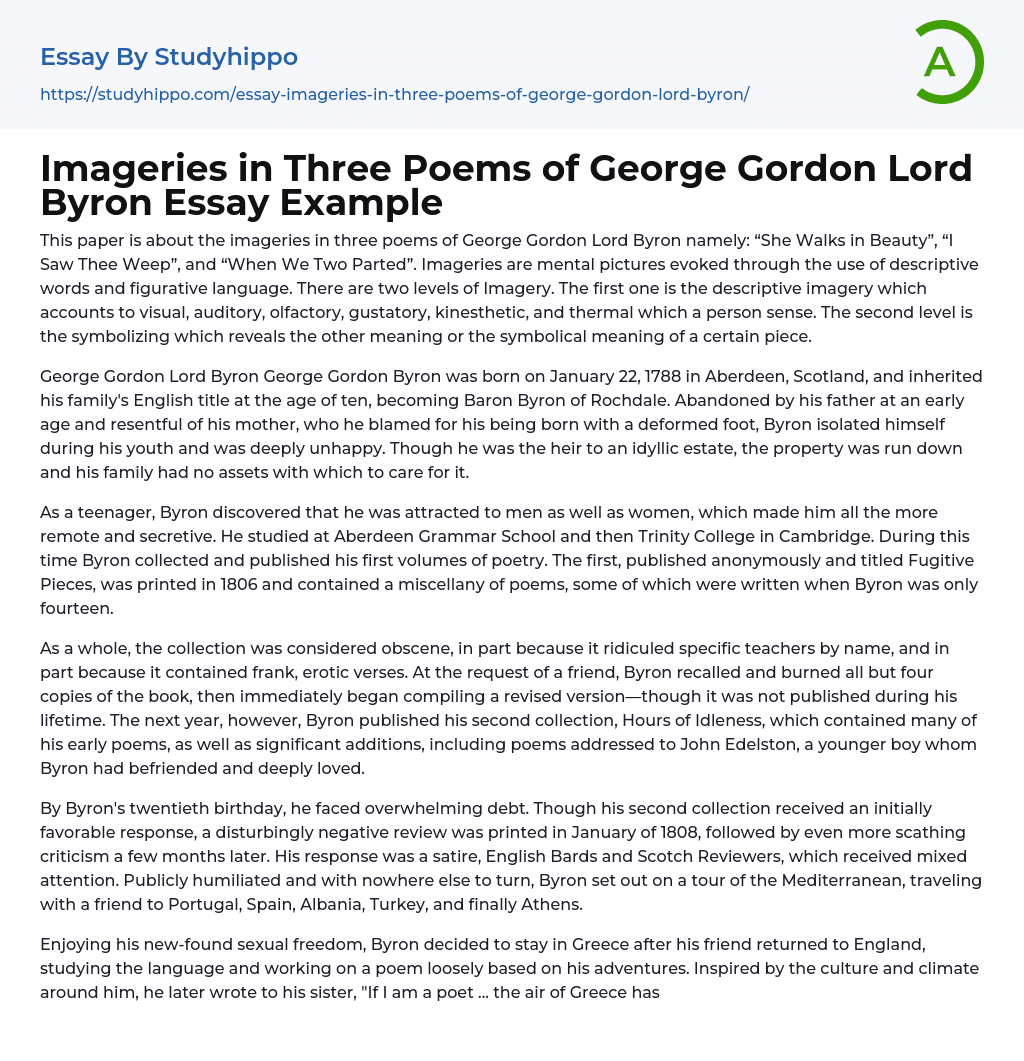 Essay By Studyhippo

https://studyhippo.com/essay-imageries-in-three-poems-of-george-gordon-lord-byron/

A

Imageries in Three Poems of George Gordon Lord Byron Essay Example

This paper is about the imageries in three poems of George Gordon Lord Byron namely: “She Walks in Beauty”, “I Saw Thee Weep”, and “When We Two Parted”. Imageries are mental pictures evoked through the use of descriptive words and figurative language. There are two levels of Imagery. The first one is the descriptive imagery which accounts to visual, auditory, olfactory, gustatory, kinesthetic, and thermal which a person sense. The second level is the symbolizing which reveals the other meaning or the symbolical meaning of a certain piece.

George Gordon Lord Byron George Gordon Byron was born on January 22, 1788 in Aberdeen, Scotland, and inherited his family's English title at the age of ten, becoming Baron Byron of Rochdale. Abandoned by his father at an early age and resentful of his mother, who he blamed for his being born with a deformed foot, Byron isolated himself during his youth and was deeply unhappy. Though he was the heir to an idyllic estate, the property was run down and his family had no assets with which to care for it.

As a teenager, Byron discovered that he was attracted to men as well as women, which made him all the more remote and secretive. He studied at Aberdeen Grammar School and then Trinity College in Cambridge. During this time Byron collected and published his first volumes of poetry. The first, published anonymously and titled Fugitive Pieces, was printed in 1806 and contained a miscellany of poems, some of which were written when Byron was only fourteen.

As a whole, the collection was considered obscene, in part because it ridiculed specific teachers by name, and in part because it contained frank, erotic verses. At the request of a friend, Byron recalled and burned all but four copies of the book, then immediately began compiling a revised version—though it was not published during his lifetime. The next year, however, Byron published his second collection, Hours of Idleness, which contained many of his early poems, as well as significant additions, including poems addressed to John Edelston, a younger boy whom Byron had befriended and deeply loved.

By Byron's twentieth birthday, he faced overwhelming debt. Though his second collection received an initially favorable response, a disturbingly negative review was printed in January of 1808, followed by even more scathing criticism a few months later. His response was a satire, English Bards and Scotch Reviewers, which received mixed attention. Publicly humiliated and with nowhere else to turn, Byron set out on a tour of the Mediterranean, traveling with a friend to Portugal, Spain, Albania, Turkey, and finally Athens.

Enjoying his new-found sexual freedom, Byron decided to stay in Greece after his friend returned to England, studying the language and working on a poem loosely based on his adventures. Inspired by the culture and climate around him, he later wrote to his sister, "If I am a poet ... the air of Greece has